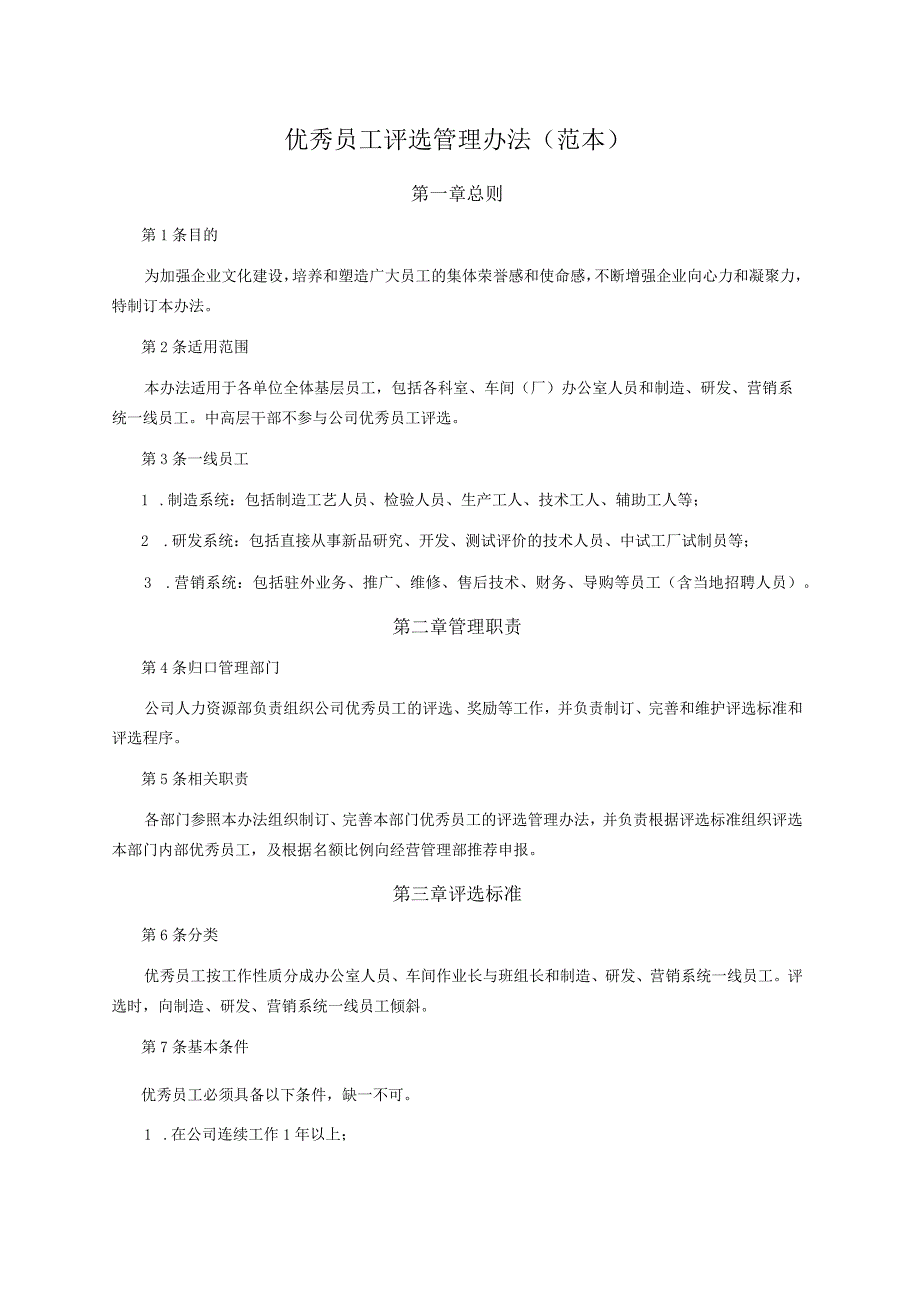 优秀员工评选管理办法（范本）

第一章总则

第1条目的

为加强企业文化建设，培养和塑造广大员工的集体荣誉感和使命感，不断增强企业向心力和凝聚力，特制订本办法。

第2条适用范围

本办法适用于各单位全体基层员工，包括各科室、车间（厂）办公室人员和制造、研发、营销系统一线员工。中高层干部不参与公司优秀员工评选。

第3条一线员工

1 .制造系统：包括制造工艺人员、检验人员、生产工人、技术工人、辅助工人等；

2 .研发系统：包括直接从事新品研究、开发、测试评价的技术人员、中试工厂试制员等；

3 .营销系统：包括驻外业务、推广、维修、售后技术、财务、导购等员工（含当地招聘人员）。

第二章管理职责

第4条归口管理部门

公司人力资源部负责组织公司优秀员工的评选、奖励等工作，并负责制订、完善和维护评选标准和评选程序。

第5条相关职责

各部门参照本办法组织制订、完善本部门优秀员工的评选管理办法，并负责根据评选标准组织评选本部门内部优秀员工，及根据名额比例向经营管理部推荐申报。

第三章评选标准

第6条分类

优秀员工按工作性质分成办公室人员、车间作业长与班组长和制造、研发、营销系统一线员工。评选时，向制造、研发、营销系统一线员工倾斜。

第7条基本条件

优秀员工必须具备以下条件，缺一不可。

1 .在公司连续工作1年以上；